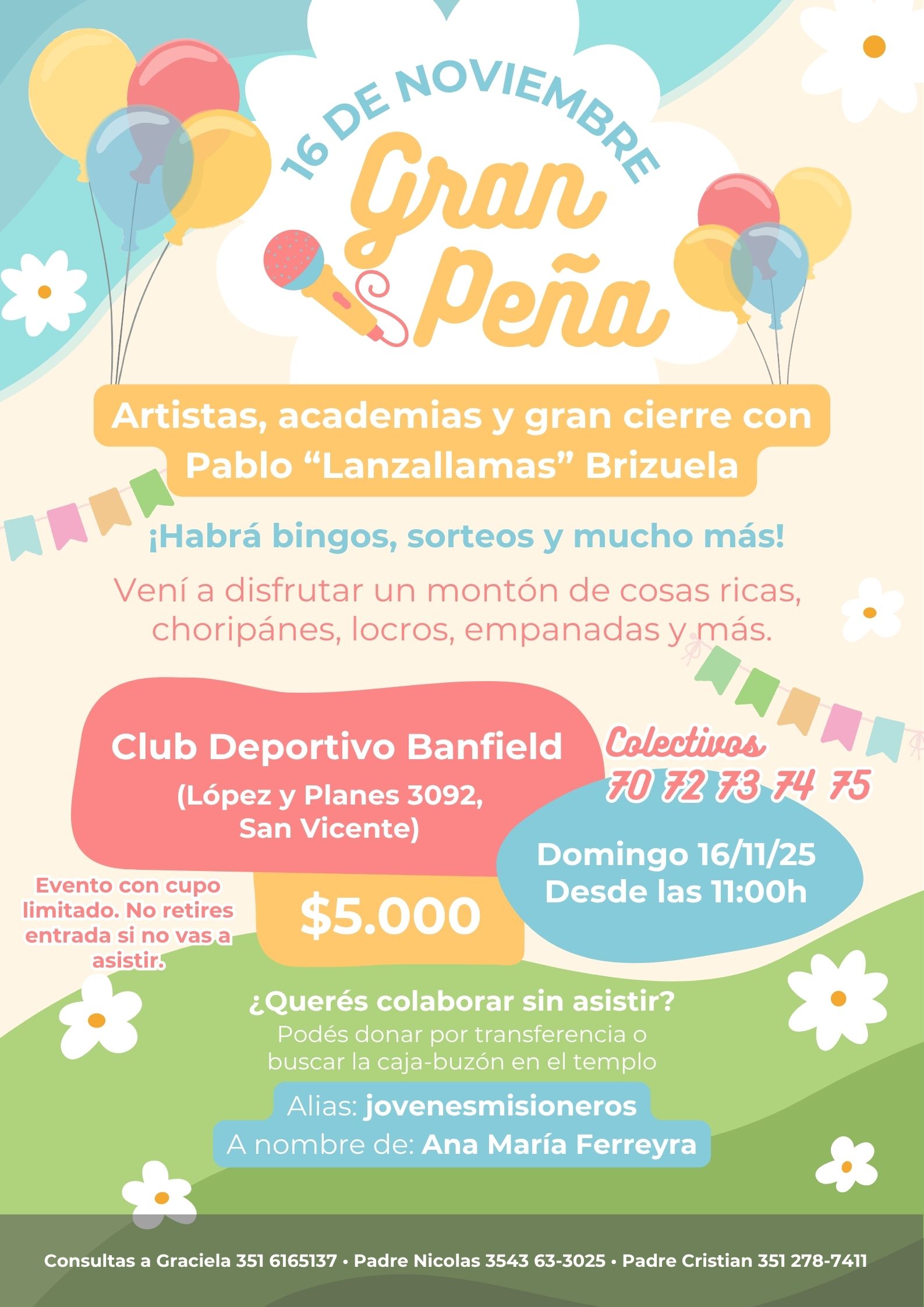 16 DE NOVIEMBRE

Gran Peña

Artistas, academias y gran cierre con Pablo “Lanzallamas” Brizuela

¡Habrá bingos, sorteos y mucho más!

Vení a disfrutar un montón de cosas ricas, choripánes, locros, empanadas y más.

Club Deportivo Banfield
(López y Planes 3092, San Vicente)

Colectivos
70 72 73 74 75

Domingo 16/11/25
Desde las 11:00h

Evento con cupo limitado. No retires entrada si no vas a asistir.

$5.000

¿Querés colaborar sin asistir?
Podés donar por transferencia o buscar la caja-buzón en el templo

Alias: jovenesmisioneros
A nombre de: Ana María Ferreyra

Consultas a Graciela 351 6165137 • Padre Nicolas 3543 63-3025 • Padre Cristian 351 278-7411